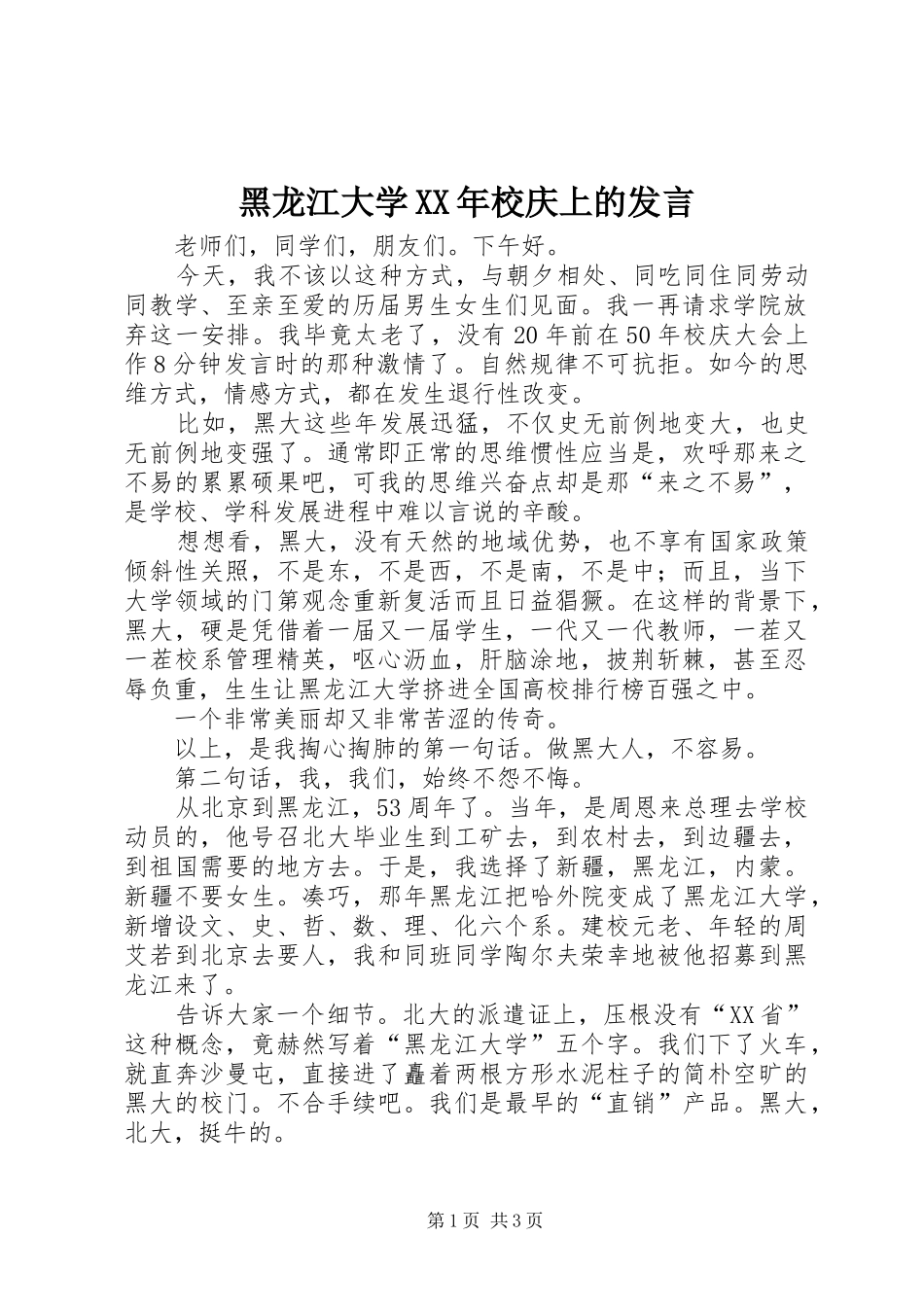 黑龙江大学XX年校庆上的发言

老师们，同学们，朋友们。下午好。

今天，我不该以这种方式，与朝夕相处、同吃同住同劳动同教学、至亲至爱的历届男生女生们见面。我一再请求学院放弃这一安排。我毕竟太老了，没有20年前在50年校庆大会上作8分钟发言时的那种激情了。自然规律不可抗拒。如今的思维方式，情感方式，都在发生退行性改变。

比如，黑大这些年发展迅猛，不仅史无前例地变大，也史无前例地变强了。通常即正常的思维惯性应当是，欢呼那来之不易的累累硕果吧，可我的思维兴奋点却是那“来之不易”，是学校、学科发展进程中难以言说的辛酸。

想想看，黑大，没有天然的地域优势，也不享有国家政策倾斜性关照，不是东，不是西，不是南，不是中；而且，当下大学领域的门第观念重新复活而且日益猖獗。在这样的背景下，黑大，硬是凭借着一届又一届学生，一代又一代教师，一茬又一茬校系管理精英，呕心沥血，肝脑涂地，披荆斩棘，甚至忍辱负重，生生让黑龙江大学挤进全国高校排行榜百强之中。

一个非常美丽却又非常苦涩的传奇。

以上，是我掏心掏肺的第一句话。做黑大人，不容易。

第二句话，我，我们，始终不怨不悔。

从北京到黑龙江，53周年了。当年，是周恩来总理去学校动员的，他号召北大毕业生到工矿去，到农村去，到边疆去，到祖国需要的地方去。于是，我选择了新疆，黑龙江，内蒙。新疆不要女生。凑巧，那年黑龙江把哈外院变成了黑龙江大学，新增设文、史、哲、数、理、化六个系。建校元老、年轻的周艾若到北京去要人，我和同班同学陶尔夫荣幸地被他招募到黑龙江来了。

告诉大家一个细节。北大的派遣证上，压根没有“XX省”这种概念，竟赫然写着“黑龙江大学”五个字。我们下了火车，就直奔沙曼屯，直接进了矗着两根方形水泥柱子的简朴空旷的黑大的校门。不合手续吧。我们是最早的“直销”产品。黑大，北大，挺牛的。

第1页 共3页